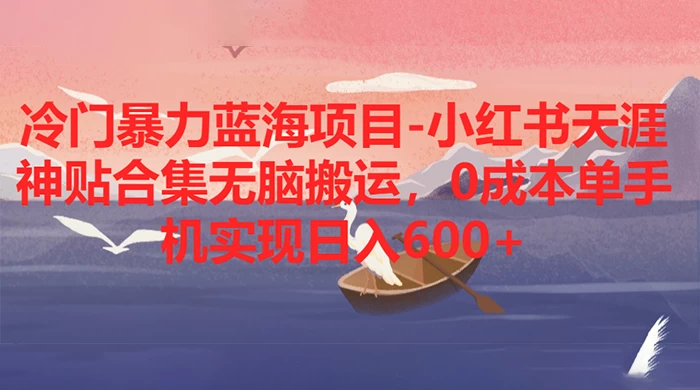 冷门暴力蓝海项目-小红书天涯神贴合集无脑搬运，0成本单手机实现日入600+